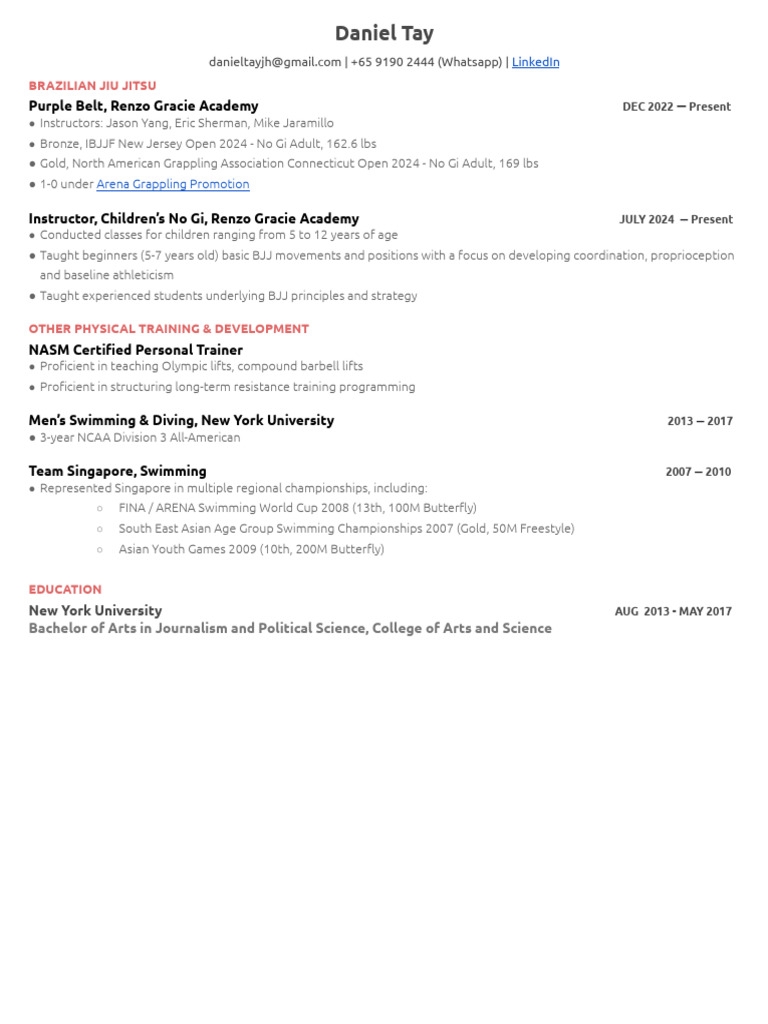 Daniel Tay

danieltayjh@gmail.com | +65 9190 2444 (Whatsapp) | LinkedIn

BRAZILIAN JIU JITSU

Purple Belt, Renzo Gracie Academy DEC 2022 — Present

● Instructors: Jason Yang, Eric Sherman, Mike Jaramillo
● Bronze, IBJJF New Jersey Open 2024 - No Gi Adult, 162.6 lbs
● Gold, North American Grappling Association Connecticut Open 2024 - No Gi Adult, 169 lbs
● 1-0 under Arena Grappling Promotion

Instructor, Children's No Gi, Renzo Gracie Academy JULY 2024 — Present

● Conducted classes for children ranging from 5 to 12 years of age
● Taught beginners (5-7 years old) basic BJJ movements and positions with a focus on developing coordination, proprioception and baseline athleticism
● Taught experienced students underlying BJJ principles and strategy

OTHER PHYSICAL TRAINING & DEVELOPMENT

NASM Certified Personal Trainer

● Proficient in teaching Olympic lifts, compound barbell lifts
● Proficient in structuring long-term resistance training programming

Men's Swimming & Diving, New York University 2013 — 2017

● 3-year NCAA Division 3 All-American

Team Singapore, Swimming 2007 — 2010

● Represented Singapore in multiple regional championships, including:
○ FINA / ARENA Swimming World Cup 2008 (13th, 100M Butterfly)
○ South East Asian Age Group Swimming Championships 2007 (Gold, 50M Freestyle)
○ Asian Youth Games 2009 (10th, 200M Butterfly)

EDUCATION

New York University AUG 2013 - MAY 2017

Bachelor of Arts in Journalism and Political Science, College of Arts and Science